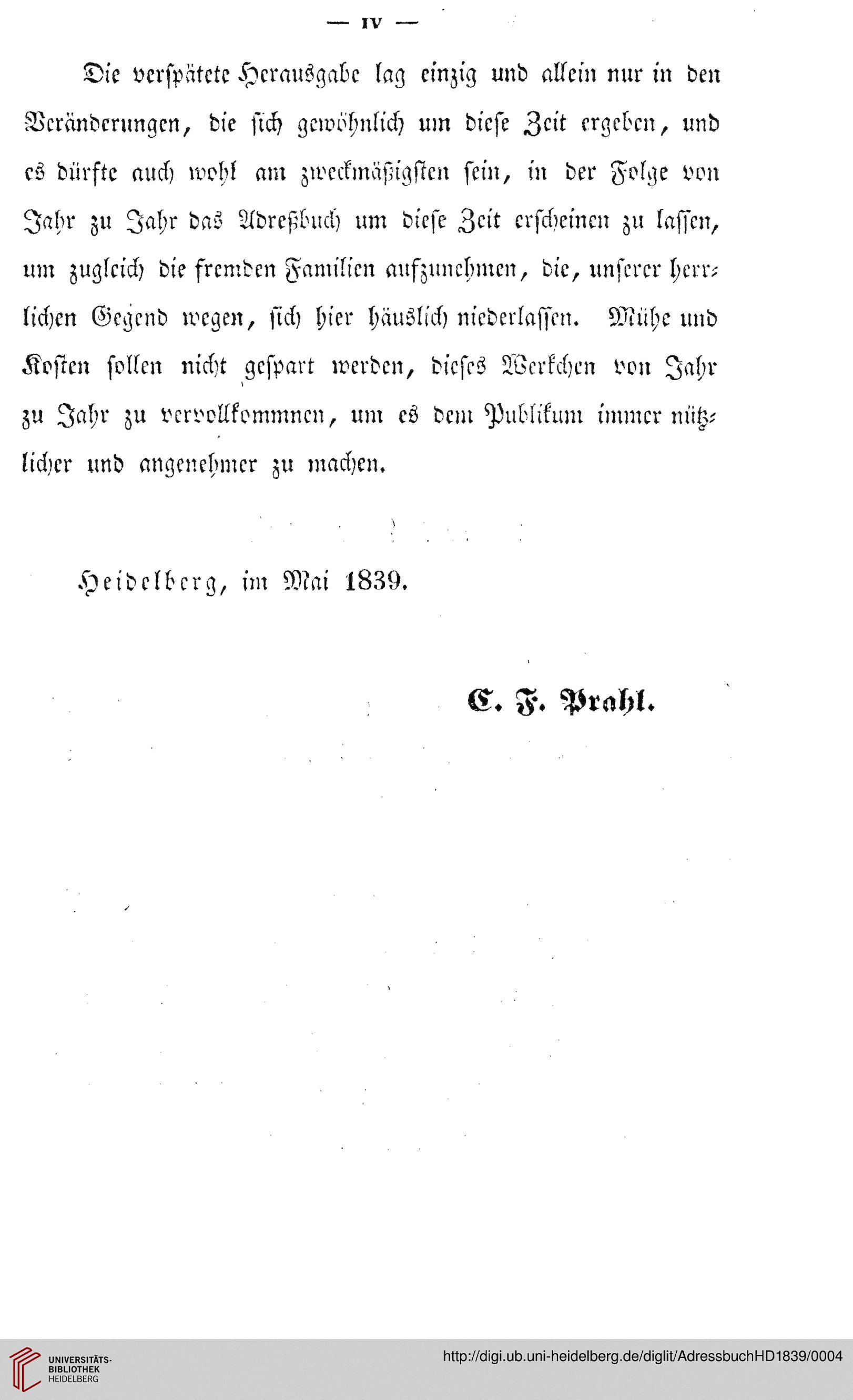 — IV —

Die verspätete Herausgabe lag einzig und allein nur in den Veränderungen, die sich gewöhnlich um diese Zeit ergeben, und es dürfte auch wohl am zweckmäßigsten sein, in der Folge von Jahr zu Jahr das Adreßbuch um diese Zeit erscheinen zu lassen, um zugleich die fremden Familien aufzunehmen, die, unserer herrlichen Gegend wegen, sich hier häuslich niederlassen. Mühe und Kosten sollen nicht gespart werden, dieses Werkchen von Jahr zu Jahr zu vervollkommnen, um es dem Publikum immer nützlicher und angenehmer zu machen.

Heidelberg, im Mai 1839.

C. F. Prahl.

UNIVERSITÄTS-BIBLIOTHEK HEIDELBERG

http://digi.ub.uni-heidelberg.de/diglit/AdressbuchHD1839/0004